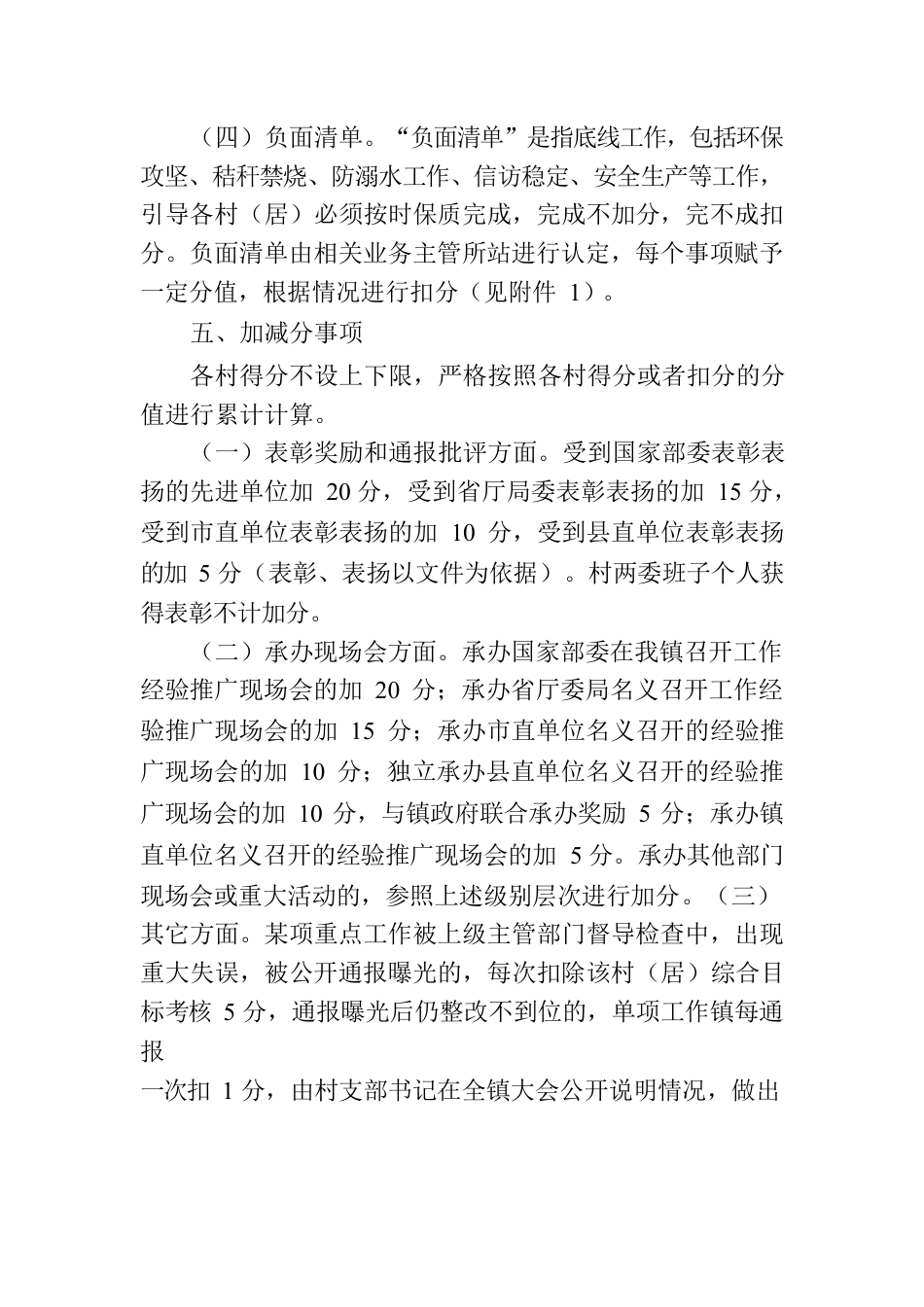 （四）负面清单。“负面清单”是指底线工作，包括环保攻坚、秸秆禁烧、防溺水工作、信访稳定、安全生产等工作，引导各村（居）必须按时保质完成，完成不加分，完不成扣分。负面清单由相关业务主管所站进行认定，每个事项赋予一定分值，根据情况进行扣分（见附件 1）。

五、加减分事项

各村得分不设上下限，严格按照各村得分或者扣分的分值进行累计计算。

（一）表彰奖励和通报批评方面。受到国家部委表彰表扬的先进单位加 20 分，受到省厅局委表彰表扬的加 15 分，受到市直单位表彰表扬的加 10 分，受到县直单位表彰表扬的加 5 分（表彰、表扬以文件为依据）。村两委班子个人获得表彰不计加分。

（二）承办现场会方面。承办国家部委在我镇召开工作经验推广现场会的加 20 分；承办省厅委局名义召开工作经验推广现场会的加 15 分；承办市直单位名义召开的经验推广现场会的加 10 分；独立承办县直单位名义召开的经验推广现场会的加 10 分，与镇政府联合承办奖励 5 分；承办镇直单位名义召开的经验推广现场会的加 5 分。承办其他部门现场会或重大活动的，参照上述级别层次进行加分。（三）其它方面。某项重点工作被上级主管部门督导检查中，出现重大失误，被公开通报曝光的，每次扣除该村（居）综合目标考核 5 分，通报曝光后仍整改不到位的，单项工作镇每通报

一次扣 1 分，由村支部书记在全镇大会公开说明情况，做出